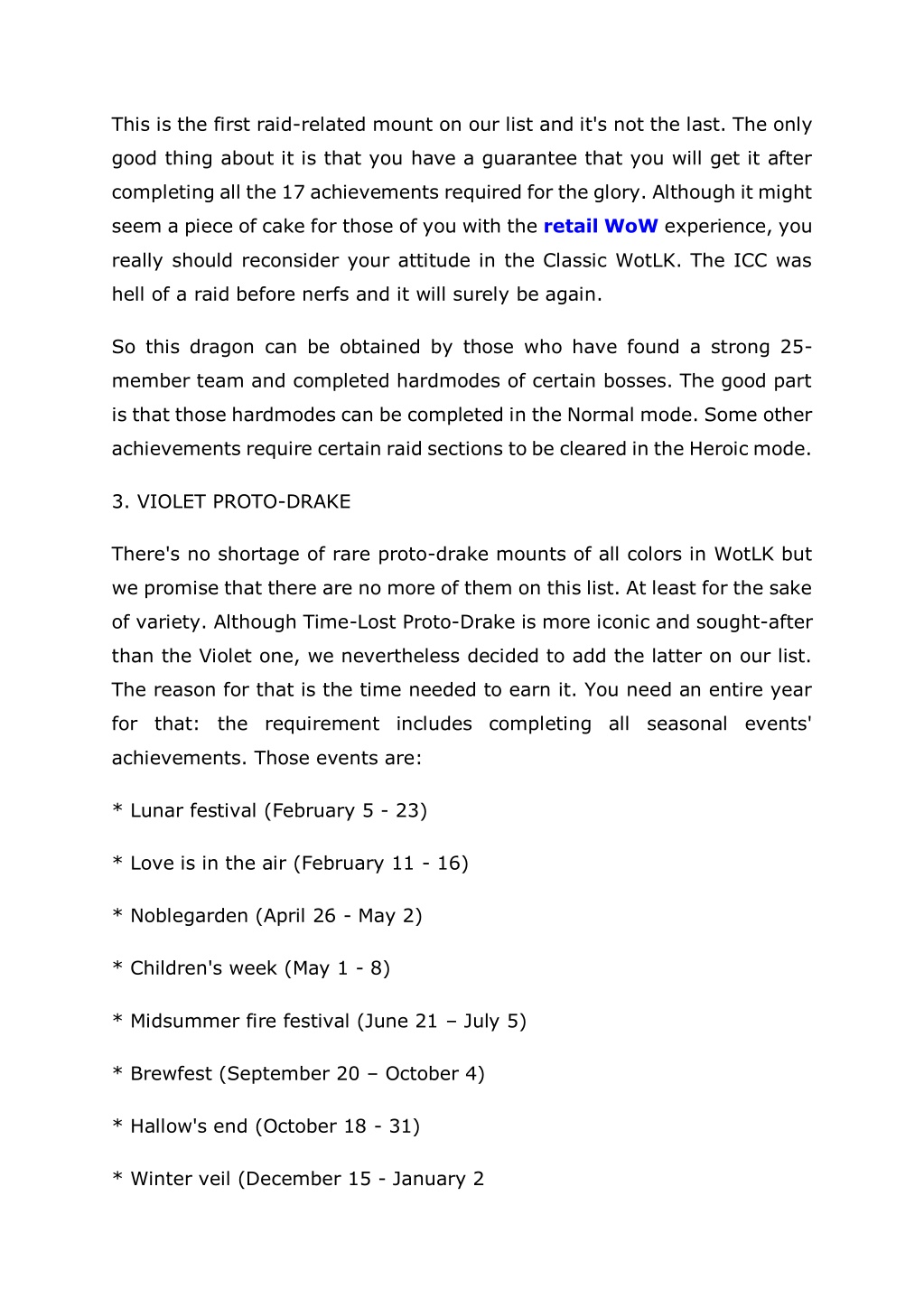 This is the first raid-related mount on our list and it's not the last. The only good thing about it is that you have a guarantee that you will get it after completing all the 17 achievements required for the glory. Although it might seem a piece of cake for those of you with the retail WoW experience, you really should reconsider your attitude in the Classic WotLK. The ICC was hell of a raid before nerfs and it will surely be again.

So this dragon can be obtained by those who have found a strong 25-member team and completed hardmodes of certain bosses. The good part is that those hardmodes can be completed in the Normal mode. Some other achievements require certain raid sections to be cleared in the Heroic mode.

3. VIOLET PROTO-DRAKE

There's no shortage of rare proto-drake mounts of all colors in WotLK but we promise that there are no more of them on this list. At least for the sake of variety. Although Time-Lost Proto-Drake is more iconic and sought-after than the Violet one, we nevertheless decided to add the latter on our list. The reason for that is the time needed to earn it. You need an entire year for that: the requirement includes completing all seasonal events' achievements. Those events are:

* Lunar festival (February 5 - 23)

* Love is in the air (February 11 - 16)

* Noblegarden (April 26 - May 2)

* Children's week (May 1 - 8)

* Midsummer fire festival (June 21 – July 5)

* Brewfest (September 20 – October 4)

* Hallow's end (October 18 - 31)

* Winter veil (December 15 - January 2